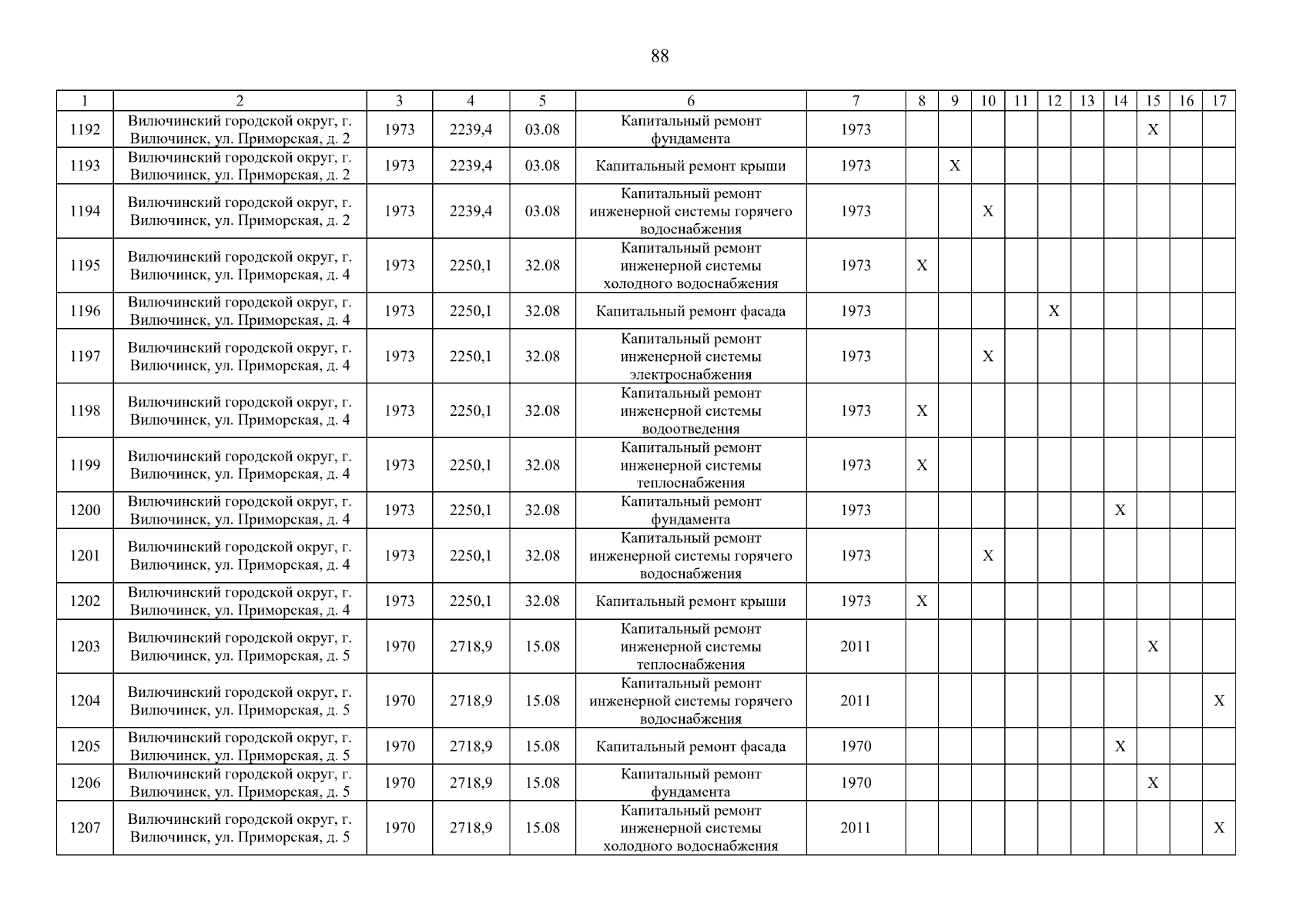 88

| 1 | 2 | 3 | 4 | 5 | 6 | 7 | 8 | 9 | 10 | 11 | 12 | 13 | 14 | 15 | 16 | 17 |
|---|---|---|---|---|---|---|---|---|---|---|---|---|---|---|---|---|
| 1192 | Вилючинский городской округ, г. Вилючинск, ул. Приморская, д. 2 | 1973 | 2239,4 | 03.08 | Капитальный ремонт фундамента | 1973 | | | | | | | | X | | |
| 1193 | Вилючинский городской округ, г. Вилючинск, ул. Приморская, д. 2 | 1973 | 2239,4 | 03.08 | Капитальный ремонт крыши | 1973 | | X | | | | | | | | |
| 1194 | Вилючинский городской округ, г. Вилючинск, ул. Приморская, д. 2 | 1973 | 2239,4 | 03.08 | Капитальный ремонт инженерной системы горячего водоснабжения | 1973 | | | X | | | | | | | |
| 1195 | Вилючинский городской округ, г. Вилючинск, ул. Приморская, д. 4 | 1973 | 2250,1 | 32.08 | Капитальный ремонт инженерной системы холодного водоснабжения | 1973 | X | | | | | | | | | |
| 1196 | Вилючинский городской округ, г. Вилючинск, ул. Приморская, д. 4 | 1973 | 2250,1 | 32.08 | Капитальный ремонт фасада | 1973 | | | | | X | | | | | |
| 1197 | Вилючинский городской округ, г. Вилючинск, ул. Приморская, д. 4 | 1973 | 2250,1 | 32.08 | Капитальный ремонт инженерной системы электроснабжения | 1973 | | | X | | | | | | | |
| 1198 | Вилючинский городской округ, г. Вилючинск, ул. Приморская, д. 4 | 1973 | 2250,1 | 32.08 | Капитальный ремонт инженерной системы водоотведения | 1973 | X | | | | | | | | | |
| 1199 | Вилючинский городской округ, г. Вилючинск, ул. Приморская, д. 4 | 1973 | 2250,1 | 32.08 | Капитальный ремонт инженерной системы теплоснабжения | 1973 | X | | | | | | | | | |
| 1200 | Вилючинский городской округ, г. Вилючинск, ул. Приморская, д. 4 | 1973 | 2250,1 | 32.08 | Капитальный ремонт фундамента | 1973 | | | | | | | X | | | |
| 1201 | Вилючинский городской округ, г. Вилючинск, ул. Приморская, д. 4 | 1973 | 2250,1 | 32.08 | Капитальный ремонт инженерной системы горячего водоснабжения | 1973 | | | X | | | | | | | |
| 1202 | Вилючинский городской округ, г. Вилючинск, ул. Приморская, д. 4 | 1973 | 2250,1 | 32.08 | Капитальный ремонт крыши | 1973 | X | | | | | | | | | |
| 1203 | Вилючинский городской округ, г. Вилючинск, ул. Приморская, д. 5 | 1970 | 2718,9 | 15.08 | Капитальный ремонт инженерной системы теплоснабжения | 2011 | | | | | | | | X | | |
| 1204 | Вилючинский городской округ, г. Вилючинск, ул. Приморская, д. 5 | 1970 | 2718,9 | 15.08 | Капитальный ремонт инженерной системы горячего водоснабжения | 2011 | | | | | | | | | | X |
| 1205 | Вилючинский городской округ, г. Вилючинск, ул. Приморская, д. 5 | 1970 | 2718,9 | 15.08 | Капитальный ремонт фасада | 1970 | | | | | | | X | | | |
| 1206 | Вилючинский городской округ, г. Вилючинск, ул. Приморская, д. 5 | 1970 | 2718,9 | 15.08 | Капитальный ремонт фундамента | 1970 | | | | | | | | X | | |
| 1207 | Вилючинский городской округ, г. Вилючинск, ул. Приморская, д. 5 | 1970 | 2718,9 | 15.08 | Капитальный ремонт инженерной системы холодного водоснабжения | 2011 | | | | | | | | | | X |